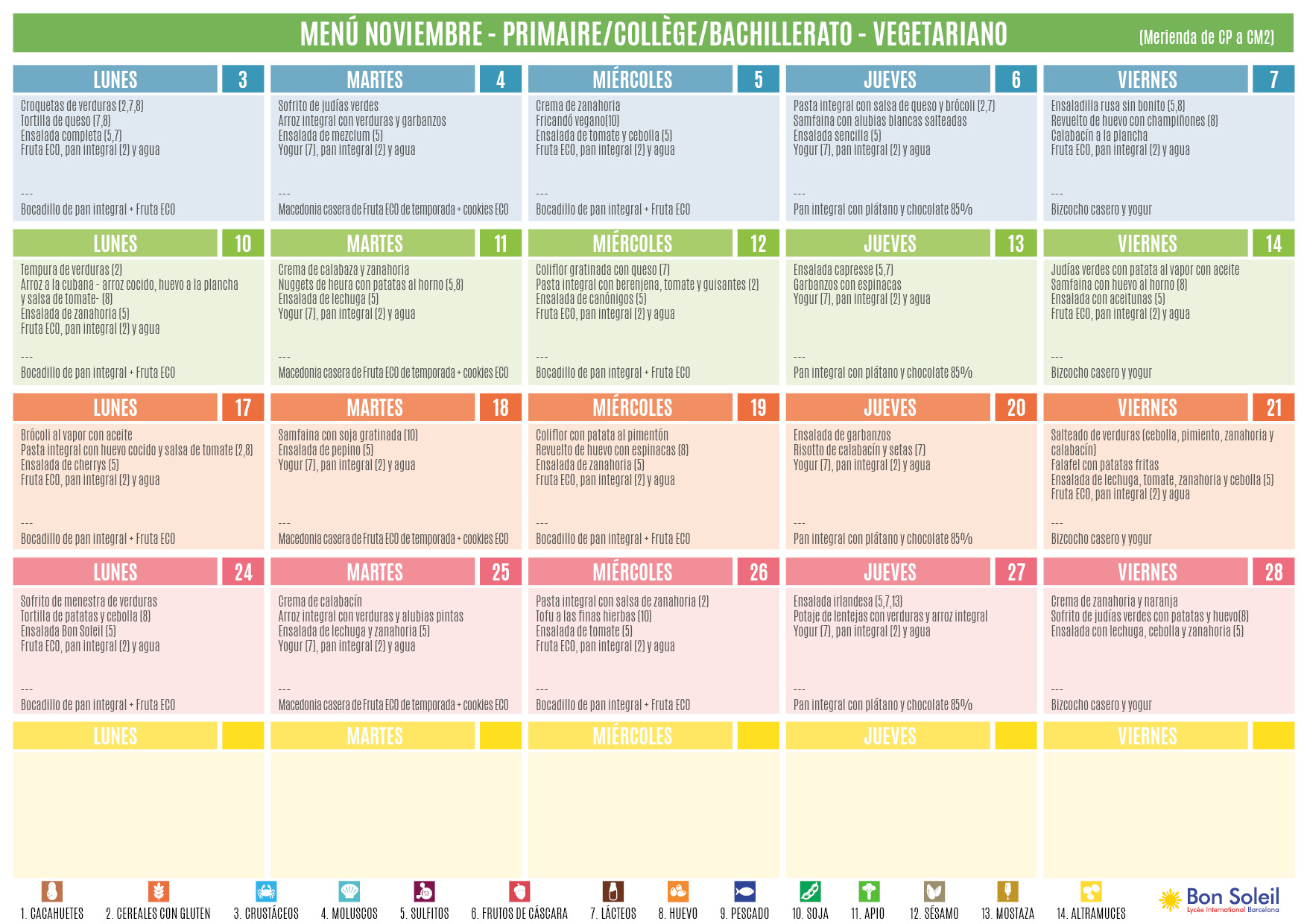 MENÚ NOVIEMBRE - PRIMAIRE/COLLÈGE/BACHILLERATO - VEGETARIANO

(Merienda de CP a CM2)

LUNES 3

Croquetas de verduras (2,7,8)
Tortilla de queso (7,8)
Ensalada completa (5,7)
Fruta ECO, pan integral (2) y agua

---
Bocadillo de pan integral + Fruta ECO

MARTES 4

Sofrito de judías verdes
Arroz integral con verduras y garbanzos
Ensalada de mezclum (5)
Yogur (7), pan integral (2) y agua

---
Macedonia casera de Fruta ECO de temporada + cookies ECO

MIÉRCOLES 5

Crema de zanahoria
Fricandó vegano(10)
Ensalada de tomate y cebolla (5)
Fruta ECO, pan integral (2) y agua

---
Bocadillo de pan integral + Fruta ECO

JUEVES 6

Pasta integral con salsa de queso y brócoli (2,7)
Samfaina con alubias blancas salteadas
Ensalada sencilla (5)
Yogur (7), pan integral (2) y agua

---
Pan integral con plátano y chocolate 85%

VIERNES 7

Ensaladilla rusa sin bonito (5,8)
Revuelto de huevo con champiñones (8)
Calabacín a la plancha
Fruta ECO, pan integral (2) y agua

---
Bizcocho casero y yogur

LUNES 10

Tempura de verduras (2)
Arroz a la cubana - arroz cocido, huevo a la plancha y salsa de tomate- (8)
Ensalada de zanahoria (5)
Fruta ECO, pan integral (2) y agua

---
Bocadillo de pan integral + Fruta ECO

MARTES 11

Crema de calabaza y zanahoria
Nuggets de heura con patatas al horno (5,8)
Ensalada de lechuga (5)
Yogur (7), pan integral (2) y agua

---
Macedonia casera de Fruta ECO de temporada + cookies ECO

MIÉRCOLES 12

Coliflor gratinada con queso (7)
Pasta integral con berenjena, tomate y guisantes (2)
Ensalada de canónigos (5)
Fruta ECO, pan integral (2) y agua

---
Bocadillo de pan integral + Fruta ECO

JUEVES 13

Ensalada capresse (5,7)
Garbanzos con espinacas
Yogur (7), pan integral (2) y agua

---
Pan integral con plátano y chocolate 85%

VIERNES 14

Judías verdes con patata al vapor con aceite
Samfaina con huevo al horno (8)
Ensalada con aceitunas (5)
Fruta ECO, pan integral (2) y agua

---
Bizcocho casero y yogur

LUNES 17

Brócoli al vapor con aceite
Pasta integral con huevo cocido y salsa de tomate (2,8)
Ensalada de cherrys (5)
Fruta ECO, pan integral (2) y agua

---
Bocadillo de pan integral + Fruta ECO

MARTES 18

Samfaina con soja gratinada (10)
Ensalada de pepino (5)
Yogur (7), pan integral (2) y agua

---
Macedonia casera de Fruta ECO de temporada + cookies ECO

MIÉRCOLES 19

Coliflor con patata al pimentón
Revuelto de huevo con espinacas (8)
Ensalada de zanahoria (5)
Fruta ECO, pan integral (2) y agua

---
Bocadillo de pan integral + Fruta ECO

JUEVES 20

Ensalada de garbanzos
Risotto de calabacín y setas (7)
Yogur (7), pan integral (2) y agua

---
Pan integral con plátano y chocolate 85%

VIERNES 21

Salteado de verduras (cebolla, pimiento, zanahoria y calabacín)
Falafel con patatas fritas
Ensalada de lechuga, tomate, zanahoria y cebolla (5)
Fruta ECO, pan integral (2) y agua

---
Bizcocho casero y yogur

LUNES 24

Sofrito de menestra de verduras
Tortilla de patatas y cebolla (8)
Ensalada Bon Soleil (5)
Fruta ECO, pan integral (2) y agua

---
Bocadillo de pan integral + Fruta ECO

MARTES 25

Crema de calabacín
Arroz integral con verduras y alubias pintas
Ensalada de lechuga y zanahoria (5)
Yogur (7), pan integral (2) y agua

---
Macedonia casera de Fruta ECO de temporada + cookies ECO

MIÉRCOLES 26

Pasta integral con salsa de zanahoria (2)
Tofu a las finas hierbas (10)
Ensalada de tomate (5)
Fruta ECO, pan integral (2) y agua

---
Bocadillo de pan integral + Fruta ECO

JUEVES 27

Ensalada irlandesa (5,7,13)
Potaje de lentejas con verduras y arroz integral
Yogur (7), pan integral (2) y agua

---
Pan integral con plátano y chocolate 85%

VIERNES 28

Crema de zanahoria y naranja
Sofrito de judías verdes con patatas y huevo(8)
Ensalada con lechuga, cebolla y zanahoria (5)

---
Bizcocho casero y yogur

LUNES

MARTES

MIÉRCOLES

JUEVES

VIERNES

1. CACAHUETES 2. CEREALES CON GLUTEN 3. CRUSTÁCEOS 4. MOLUSCOS 5. SULFITOS 6. FRUTOS DE CÁSCARA 7. LÁCTEOS 8. HUEVO 9. PESCADO 10. SOJA 11. APIO 12. SÉSAMO 13. MOSTAZA 14. ALTRAMUCES

Bon Soleil
Lycée International Barcelona